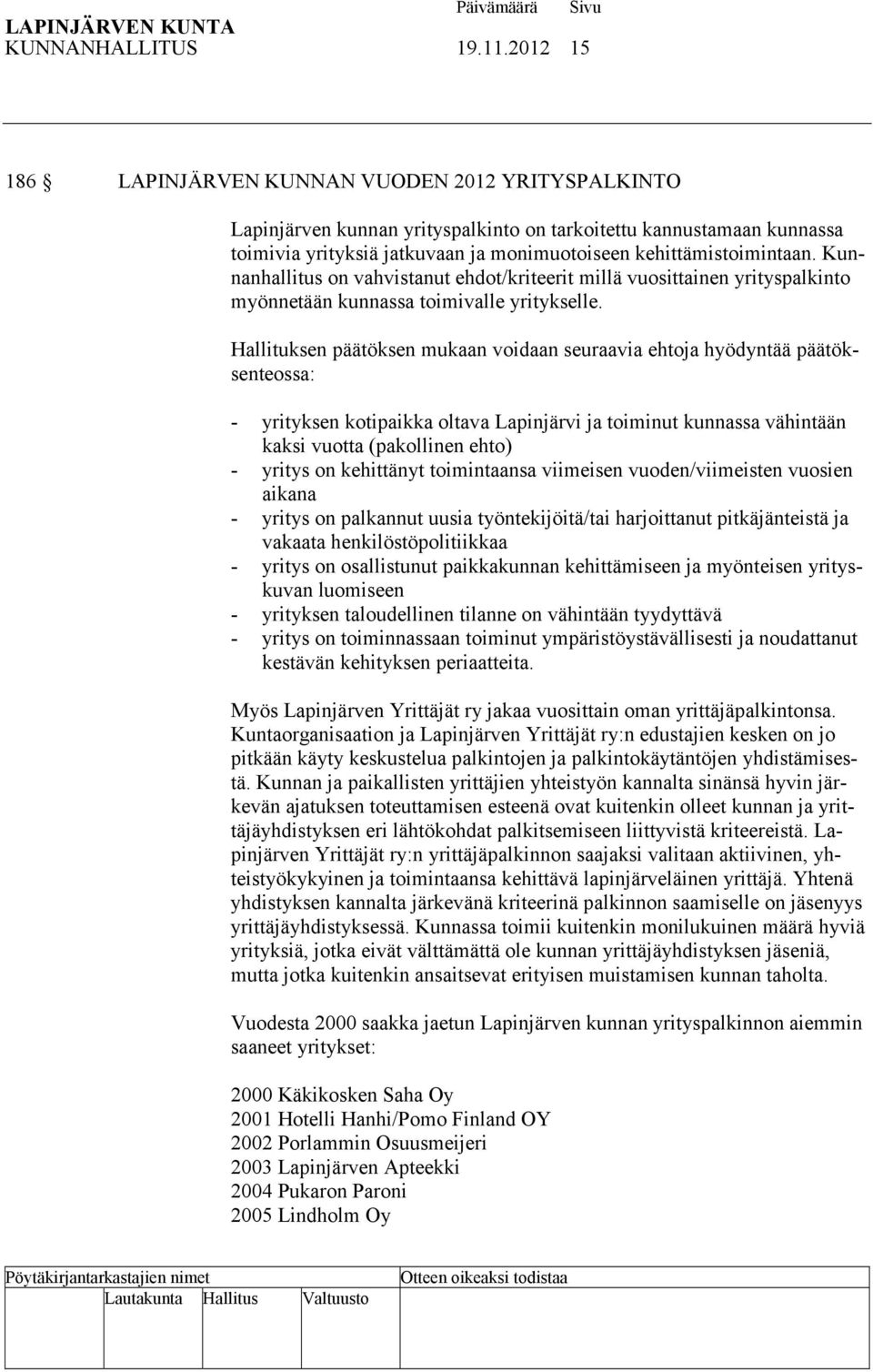 LAPINJÄRVEN KUNTA Päivämäärä Sivu
KUNNANHALLITUS 19.11.2012 15

186 § LAPINJÄRVEN KUNNAN VUODEN 2012 YRITYSPALKINTO

Lapinjärven kunnan yrityspalkinto on tarkoitettu kannustamaan kunnassa toimivia yrityksiä jatkuvaan ja monimuotoiseen kehittämistoimintaan. Kunnanhallitus on vahvistanut ehdot/kriteerit millä vuosittainen yrityspalkinto myönnetään kunnassa toimivalle yritykselle.

Hallituksen päätöksen mukaan voidaan seuraavia ehtoja hyödyntää päätöksenteossa:

- yrityksen kotipaikka oltava Lapinjärvi ja toiminut kunnassa vähintään kaksi vuotta (pakollinen ehto)
- yritys on kehittänyt toimintaansa viimeisen vuoden/viimeisten vuosien aikana
- yritys on palkannut uusia työntekijöitä/tai harjoittanut pitkäjänteistä ja vakaata henkilöstöpolitiikkaa
- yritys on osallistunut paikkakunnan kehittämiseen ja myönteisen yrityskuvan luomiseen
- yrityksen taloudellinen tilanne on vähintään tyydyttävä
- yritys on toiminnassaan toiminut ympäristöystävällisesti ja noudattanut kestävän kehityksen periaatteita.

Myös Lapinjärven Yrittäjät ry jakaa vuosittain oman yrittäjäpalkintonsa. Kuntaorganisaation ja Lapinjärven Yrittäjät ry:n edustajien kesken on jo pitkään käyty keskustelua palkintojen ja palkintokäytäntöjen yhdistämisestä. Kunnan ja paikallisten yrittäjien yhteistyön kannalta sinänsä hyvin järkevän ajatuksen toteuttamisen esteenä ovat kuitenkin olleet kunnan ja yrittäjäyhdistyksen eri lähtökohdat palkitsemiseen liittyvistä kriteereistä. Lapinjärven Yrittäjät ry:n yrittäjäpalkinnon saajaksi valitaan aktiivinen, yhteistyökykyinen ja toimintaansa kehittävä lapinjärveläinen yrittäjä. Yhtenä yhdistyksen kannalta järkevänä kriteerinä palkinnon saamiselle on jäsenyys yrittäjäyhdistyksessä. Kunnassa toimii kuitenkin monilukuinen määrä hyviä yrityksiä, jotka eivät välttämättä ole kunnan yrittäjäyhdistyksen jäseniä, mutta jotka kuitenkin ansaitsevat erityisen muistamisen kunnan taholta.

Vuodesta 2000 saakka jaetun Lapinjärven kunnan yrityspalkinnon aiemmin saaneet yritykset:

2000 Käkikosken Saha Oy
2001 Hotelli Hanhi/Pomo Finland OY
2002 Porlammin Osuusmeijeri
2003 Lapinjärven Apteekki
2004 Pukaron Paroni
2005 Lindholm Oy

Pöytäkirjantarkastajien nimet Otteen oikeaksi todistaa
Lautakunta Hallitus Valtuusto